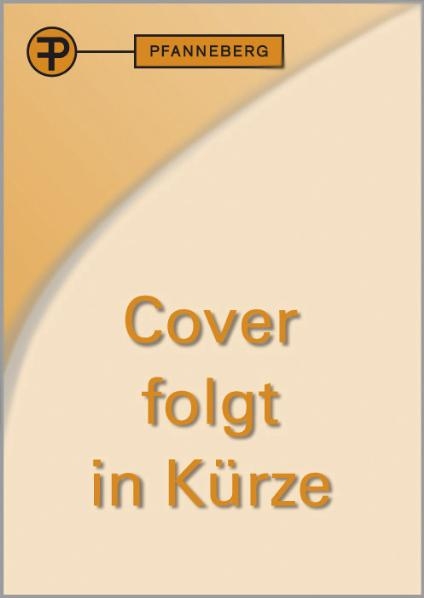 PFANNEBERG

Cover folgt in Kürze